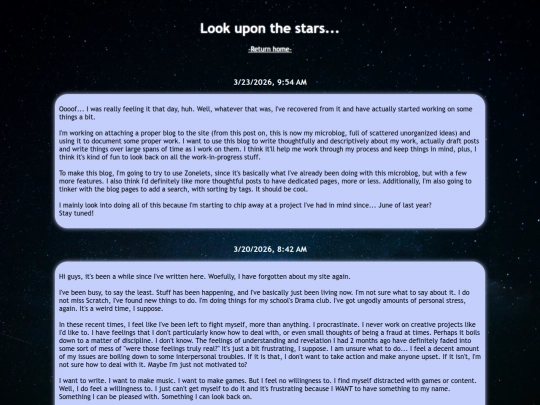 Look upon the stars...

-Return home-

3/23/2026, 9:54 AM

Oooof... I was really feeling it that day, huh. Well, whatever that was, I've recovered from it and have actually started working on some things a bit.

I'm working on attaching a proper blog to the site (from this post on, this is now my microblog, full of scattered unorganized ideas) and using it to document some proper work. I want to use this blog to write thoughtfully and descriptively about my work, actually draft posts and write things over large spans of time as I work on them. I think it'll help me work through my process and keep things in mind, plus, I think it's kind of fun to look back on all the work-in-progress stuff.

To make this blog, I'm going to try to use Zonelets, since it's basically what I've already been doing with this microblog, but with a few more features. I also think I'd definitely like more thoughtful posts to have dedicated pages, more or less. Additionally, I'm also going to tinker with the blog pages to add a search, with sorting by tags. It should be cool.

I mainly look into doing all of this because I'm starting to chip away at a project I've had in mind since... June of last year?
Stay tuned!

3/20/2026, 8:42 AM

Hi guys, it's been a while since I've written here. Woefully, I have forgotten about my site again.

I've been busy, to say the least. Stuff has been happening, and I've basically just been living now. I'm not sure what to say about it. I do not miss Scratch, I've found new things to do. I'm doing things for my school's Drama club. I've got ungodly amounts of personal stress, again. It's a weird time, I suppose.

In these recent times, I feel like I've been left to fight myself, more than anything. I procrastinate. I never work on creative projects like I'd like to. I have feelings that I don't particularly know how to deal with, or even small thoughts of being a fraud at times. Perhaps it boils down to a matter of discipline. I don't know. The feelings of understanding and revelation I had 2 months ago have definitely faded into some sort of mess of "were those feelings truly real?" It's just a bit frustrating, I suppose. I am unsure what to do... I feel a decent amount of my issues are boiling down to some interpersonal troubles. If it is that, I don't want to take action and make anyone upset. If it isn't, I'm not sure how to deal with it. Maybe I'm just not motivated to?

I want to write. I want to make music. I want to make games. But I feel no willingness to. I find myself distracted with games or content. Well, I do feel a willingness to. I just can't get myself to do it and it's frustrating because I WANT to have something to my name. Something I can be pleased with. Something I can look back on.